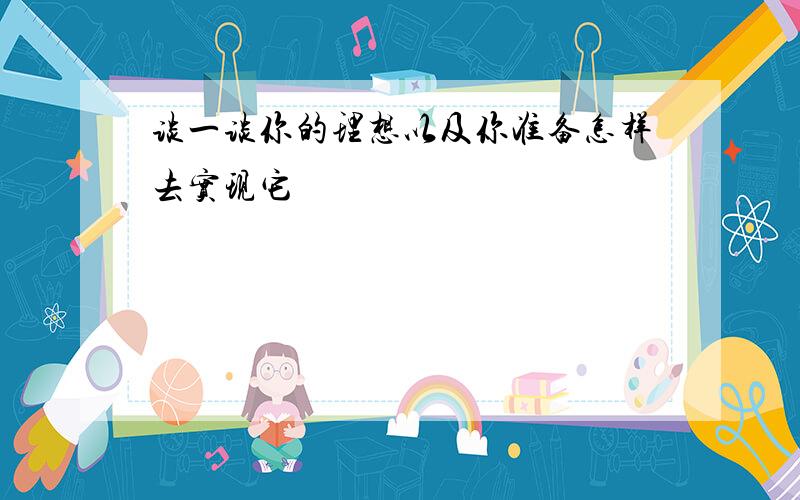 谈一谈你的理想以及你准备怎样去实现它